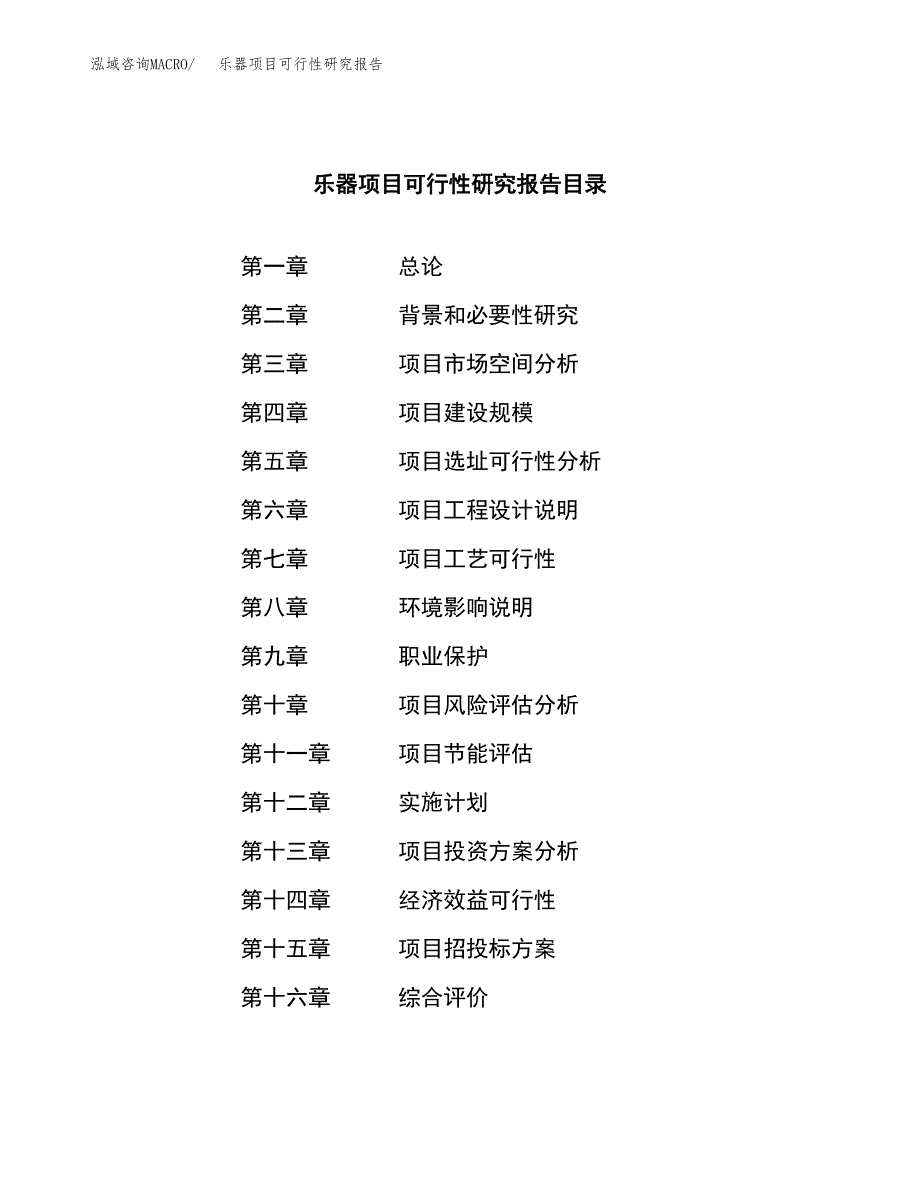 泓域咨询MACRO/ 乐器项目可行性研究报告

乐器项目可行性研究报告目录

第一章 总论
第二章 背景和必要性研究
第三章 项目市场空间分析
第四章 项目建设规模
第五章 项目选址可行性分析
第六章 项目工程设计说明
第七章 项目工艺可行性
第八章 环境影响说明
第九章 职业保护
第十章 项目风险评估分析
第十一章 项目节能评估
第十二章 实施计划
第十三章 项目投资方案分析
第十四章 经济效益可行性
第十五章 项目招投标方案
第十六章 综合评价